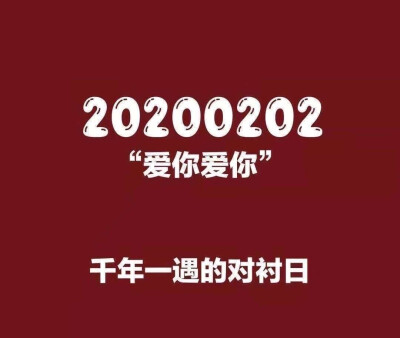 20200202
“爱你爱你”

千年一遇的对衬日